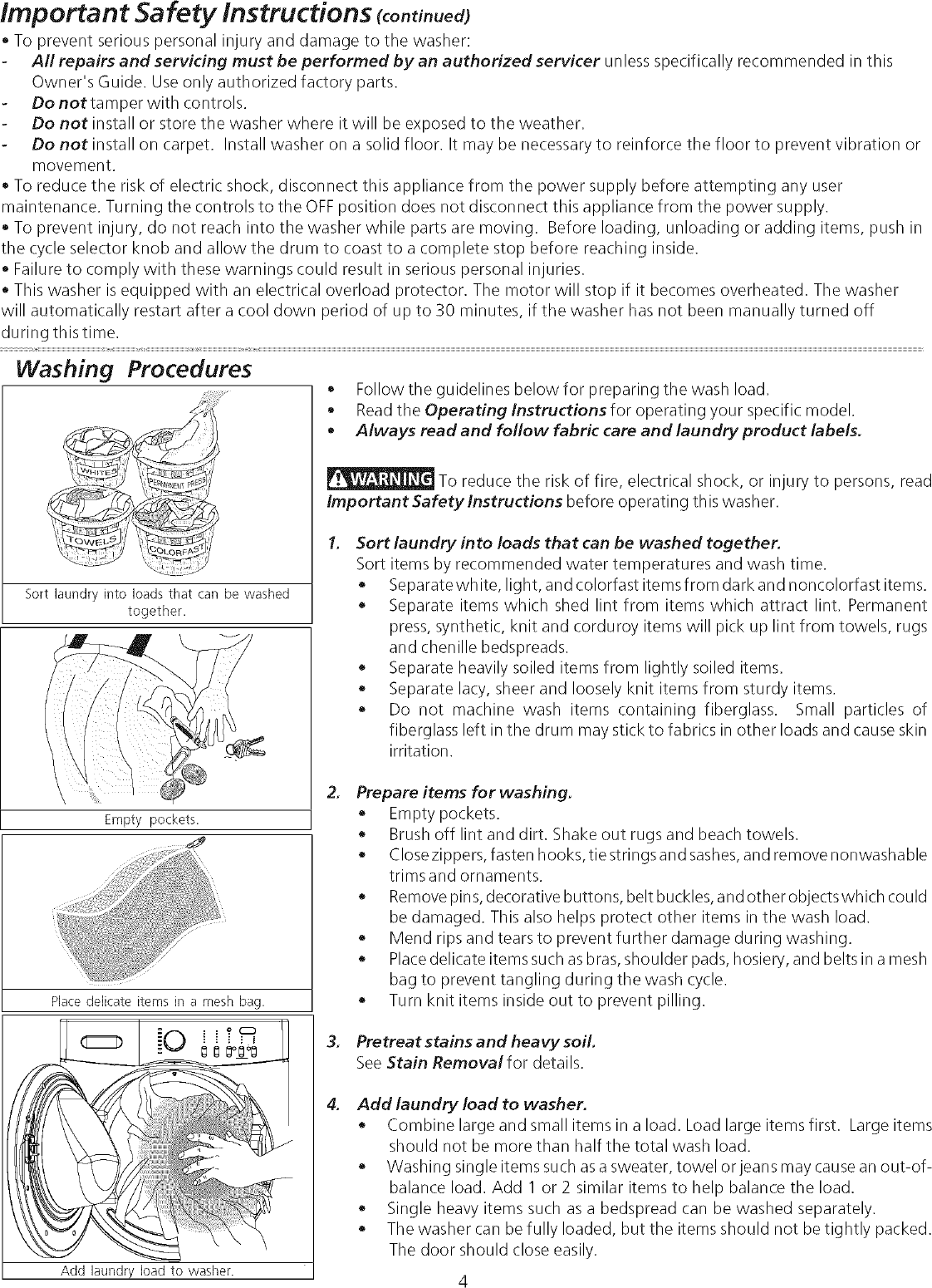 Important Safety Instructions (continued)

• To prevent serious personal injury and damage to the washer:
- All repairs and servicing must be performed by an authorized servicer unless specifically recommended in this Owner's Guide. Use only authorized factory parts.
- Do not tamper with controls.
- Do not install or store the washer where it will be exposed to the weather.
- Do not install on carpet. Install washer on a solid floor. It may be necessary to reinforce the floor to prevent vibration or movement.
• To reduce the risk of electric shock, disconnect this appliance from the power supply before attempting any user maintenance. Turning the controls to the OFF position does not disconnect this appliance from the power supply.
• To prevent injury, do not reach into the washer while parts are moving. Before loading, unloading or adding items, push in the cycle selector knob and allow the drum to coast to a complete stop before reaching inside.
• Failure to comply with these warnings could result in serious personal injuries.
• This washer is equipped with an electrical overload protector. The motor will stop if it becomes overheated. The washer will automatically restart after a cool down period of up to 30 minutes, if the washer has not been manually turned off during this time.

Washing Procedures

WHITES
PERMANENT PRESS
TOWELS
COLORFAST

Sort laundry into loads that can be washed together.

Empty pockets.

Place delicate items in a mesh bag.

Add laundry load to washer.

• Follow the guidelines below for preparing the wash load.
• Read the Operating Instructions for operating your specific model.
• Always read and follow fabric care and laundry product labels.

WARNING To reduce the risk of fire, electrical shock, or injury to persons, read Important Safety Instructions before operating this washer.

1. Sort laundry into loads that can be washed together.
Sort items by recommended water temperatures and wash time.
• Separate white, light, and colorfast items from dark and noncolorfast items.
• Separate items which shed lint from items which attract lint. Permanent press, synthetic, knit and corduroy items will pick up lint from towels, rugs and chenille bedspreads.
• Separate heavily soiled items from lightly soiled items.
• Separate lacy, sheer and loosely knit items from sturdy items.
• Do not machine wash items containing fiberglass. Small particles of fiberglass left in the drum may stick to fabrics in other loads and cause skin irritation.

2. Prepare items for washing.
• Empty pockets.
• Brush off lint and dirt. Shake out rugs and beach towels.
• Close zippers, fasten hooks, tie strings and sashes, and remove nonwashable trims and ornaments.
• Remove pins, decorative buttons, belt buckles, and other objects which could be damaged. This also helps protect other items in the wash load.
• Mend rips and tears to prevent further damage during washing.
• Place delicate items such as bras, shoulder pads, hosiery, and belts in a mesh bag to prevent tangling during the wash cycle.
• Turn knit items inside out to prevent pilling.

3. Pretreat stains and heavy soil.
See Stain Removal for details.

4. Add laundry load to washer.
• Combine large and small items in a load. Load large items first. Large items should not be more than half the total wash load.
• Washing single items such as a sweater, towel or jeans may cause an out-of-balance load. Add 1 or 2 similar items to help balance the load.
• Single heavy items such as a bedspread can be washed separately.
• The washer can be fully loaded, but the items should not be tightly packed. The door should close easily.

4